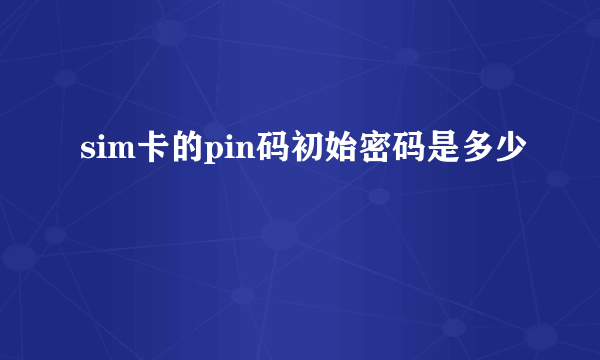 sim卡的pin码初始密码是多少